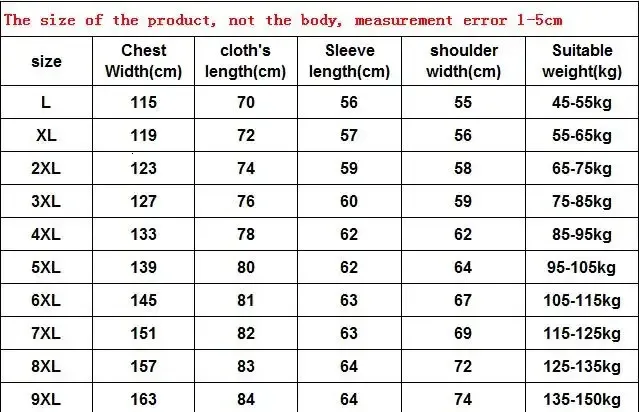 The size of the product, not the body, measurement error 1-5cm

| size | Chest Width(cm) | cloth's length(cm) | Sleeve length(cm) | shoulder width(cm) | Suitable weight(kg) |
|---|---|---|---|---|---|
| L | 115 | 70 | 56 | 55 | 45-55kg |
| XL | 119 | 72 | 57 | 56 | 55-65kg |
| 2XL | 123 | 74 | 59 | 58 | 65-75kg |
| 3XL | 127 | 76 | 60 | 59 | 75-85kg |
| 4XL | 133 | 78 | 62 | 62 | 85-95kg |
| 5XL | 139 | 80 | 62 | 64 | 95-105kg |
| 6XL | 145 | 81 | 63 | 67 | 105-115kg |
| 7XL | 151 | 82 | 63 | 69 | 115-125kg |
| 8XL | 157 | 83 | 64 | 72 | 125-135kg |
| 9XL | 163 | 84 | 64 | 74 | 135-150kg |